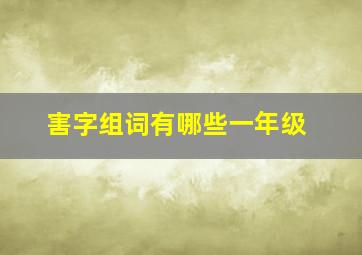 害字组词有哪些一年级